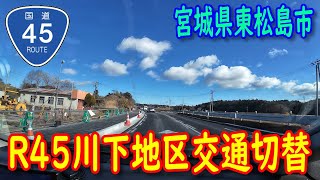 国道
45
ROUTE

宮城県東松島市

R45川下地区交通切替